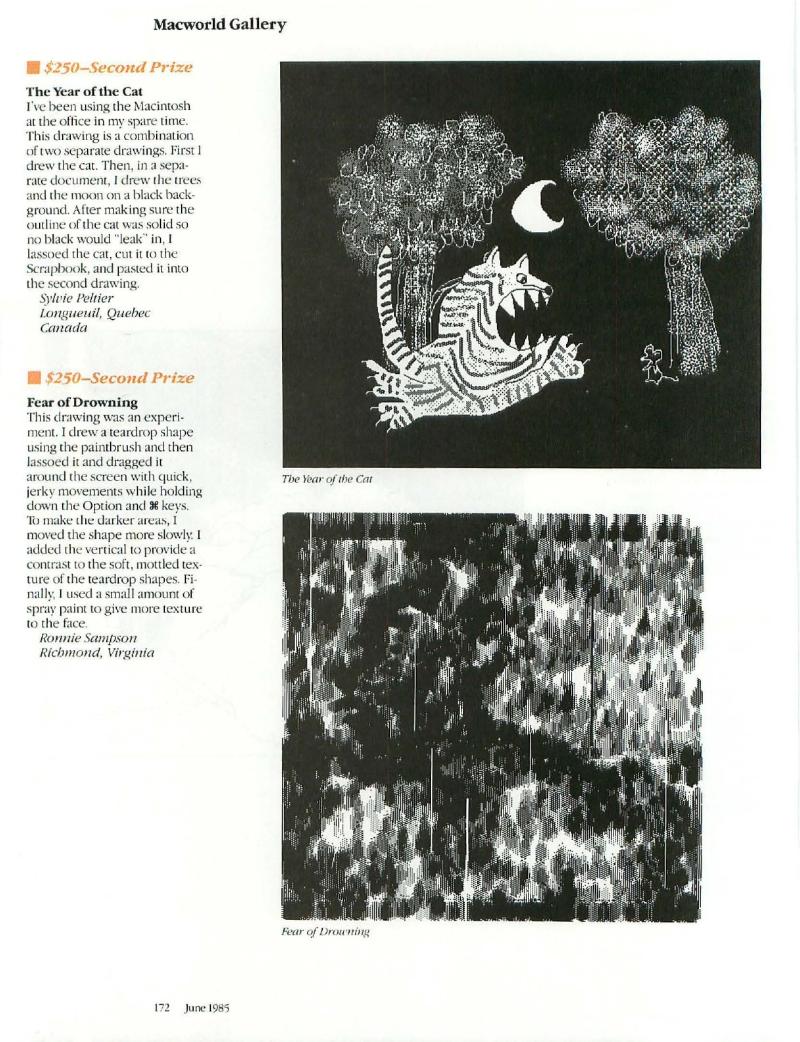 Macworld Gallery

$250–Second Prize

The Year of the Cat
I've been using the Macintosh at the office in my spare time. This drawing is a combination of two separate drawings. First I drew the cat. Then, in a separate document, I drew the trees and the moon on a black background. After making sure the outline of the cat was solid so no black would "leak" in, I lassoed the cat, cut it to the Scrapbook, and pasted it into the second drawing.
Sylvie Peltier
Longueuil, Quebec
Canada

$250–Second Prize

Fear of Drowning
This drawing was an experiment. I drew a teardrop shape using the paintbrush and then lassoed it and dragged it around the screen with quick, jerky movements while holding down the Option and ⌘ keys. To make the darker areas, I moved the shape more slowly. I added the vertical to provide a contrast to the soft, mottled texture of the teardrop shapes. Finally, I used a small amount of spray paint to give more texture to the face.
Ronnie Sampson
Richmond, Virginia

The Year of the Cat

Fear of Drowning

172 June 1985